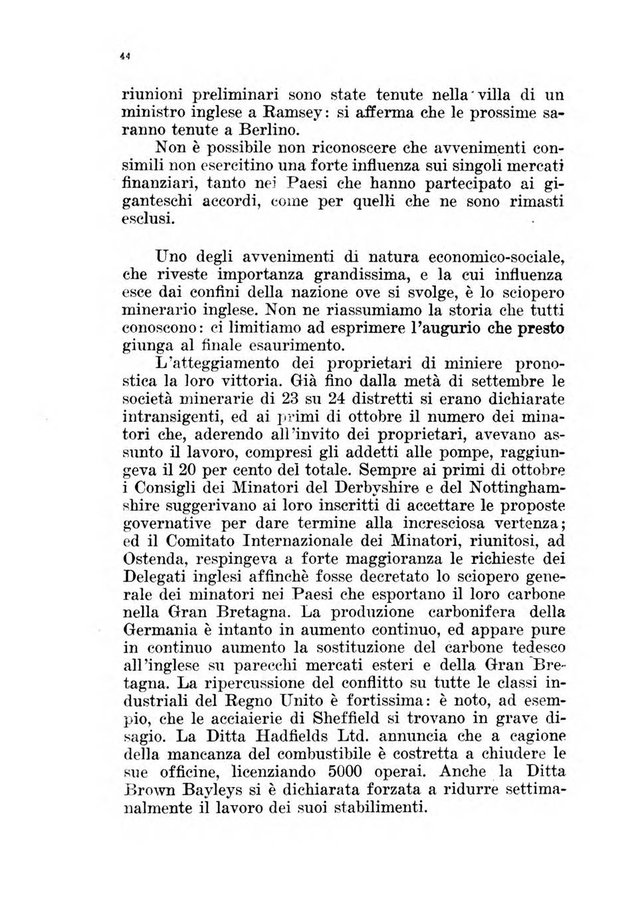 44

riunioni preliminari sono state tenute nella villa di un ministro inglese a Ramsey: si afferma che le prossime saranno tenute a Berlino.

Non è possibile non riconoscere che avvenimenti consimili non esercitino una forte influenza sui singoli mercati finanziari, tanto nei Paesi che hanno partecipato ai giganteschi accordi, come per quelli che ne sono rimasti esclusi.

Uno degli avvenimenti di natura economico-sociale, che riveste importanza grandissima, e la cui influenza esce dai confini della nazione ove si svolge, è lo sciopero minerario inglese. Non ne riassumiamo la storia che tutti conoscono: ci limitiamo ad esprimere l'augurio che presto giunga al finale esaurimento.

L'atteggiamento dei proprietari di miniere pronostica la loro vittoria. Già fino dalla metà di settembre le società minerarie di 23 su 24 distretti si erano dichiarate intransigenti, ed ai primi di ottobre il numero dei minatori che, aderendo all'invito dei proprietari, avevano assunto il lavoro, compresi gli addetti alle pompe, raggiungeva il 20 per cento del totale. Sempre ai primi di ottobre i Consigli dei Minatori del Derbyshire e del Nottinghamshire suggerivano ai loro inscritti di accettare le proposte governative per dare termine alla incresciosa vertenza; ed il Comitato Internazionale dei Minatori, riunitosi, ad Ostenda, respingeva a forte maggioranza le richieste dei Delegati inglesi affinchè fosse decretato lo sciopero generale dei minatori nei Paesi che esportano il loro carbone nella Gran Bretagna. La produzione carbonifera della Germania è intanto in aumento continuo, ed appare pure in continuo aumento la sostituzione del carbone tedesco all'inglese su parecchi mercati esteri e della Gran Bretagna. La ripercussione del conflitto su tutte le classi industriali del Regno Unito è fortissima: è noto, ad esempio, che le acciaierie di Sheffield si trovano in grave disagio. La Ditta Hadfields Ltd. annuncia che a cagione della mancanza del combustibile è costretta a chiudere le sue officine, licenziando 5000 operai. Anche la Ditta Brown Bayleys si è dichiarata forzata a ridurre settimanalmente il lavoro dei suoi stabilimenti.